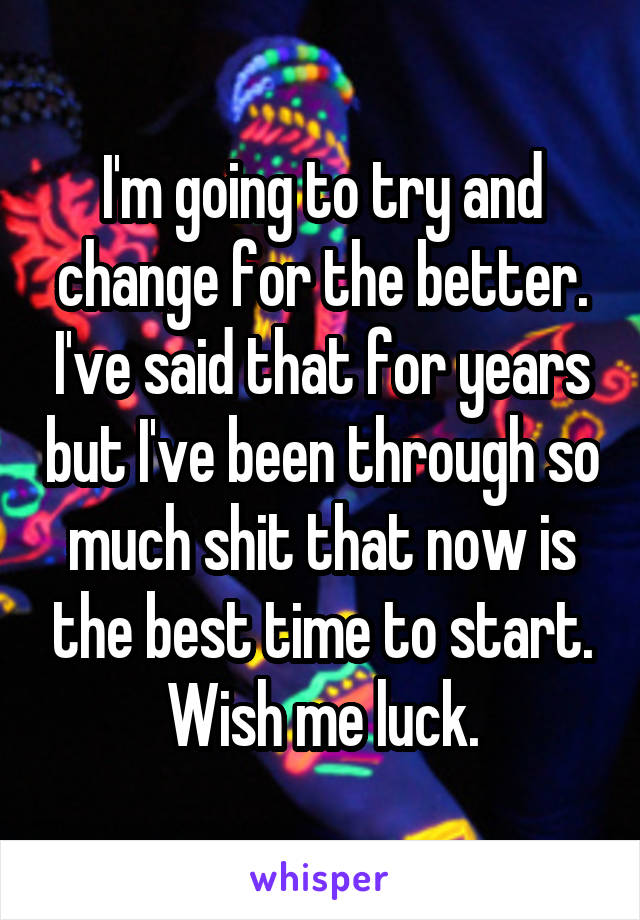 I'm going to try and change for the better. I've said that for years but I've been through so much shit that now is the best time to start. Wish me luck.

whisper